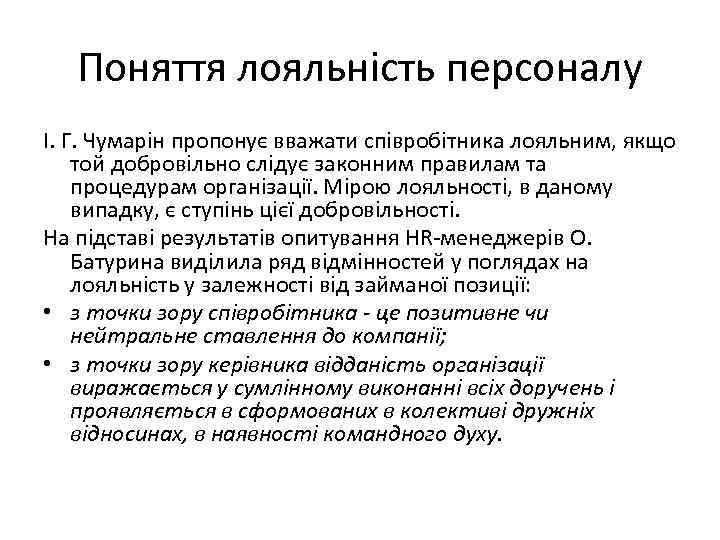 Поняття лояльність персоналу

І. Г. Чумарін пропонує вважати співробітника лояльним, якщо той добровільно слідує законним правилам та процедурам організації. Мірою лояльності, в даному випадку, є ступінь цієї добровільності.

На підставі результатів опитування HR-менеджерів О. Батурина виділила ряд відмінностей у поглядах на лояльність у залежності від займаної позиції:

• з точки зору співробітника - це позитивне чи нейтральне ставлення до компанії;

• з точки зору керівника відданість організації виражається у сумлінному виконанні всіх доручень і проявляється в сформованих в колективі дружніх відносинах, в наявності командного духу.